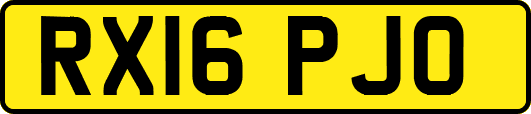 RX16 PJO